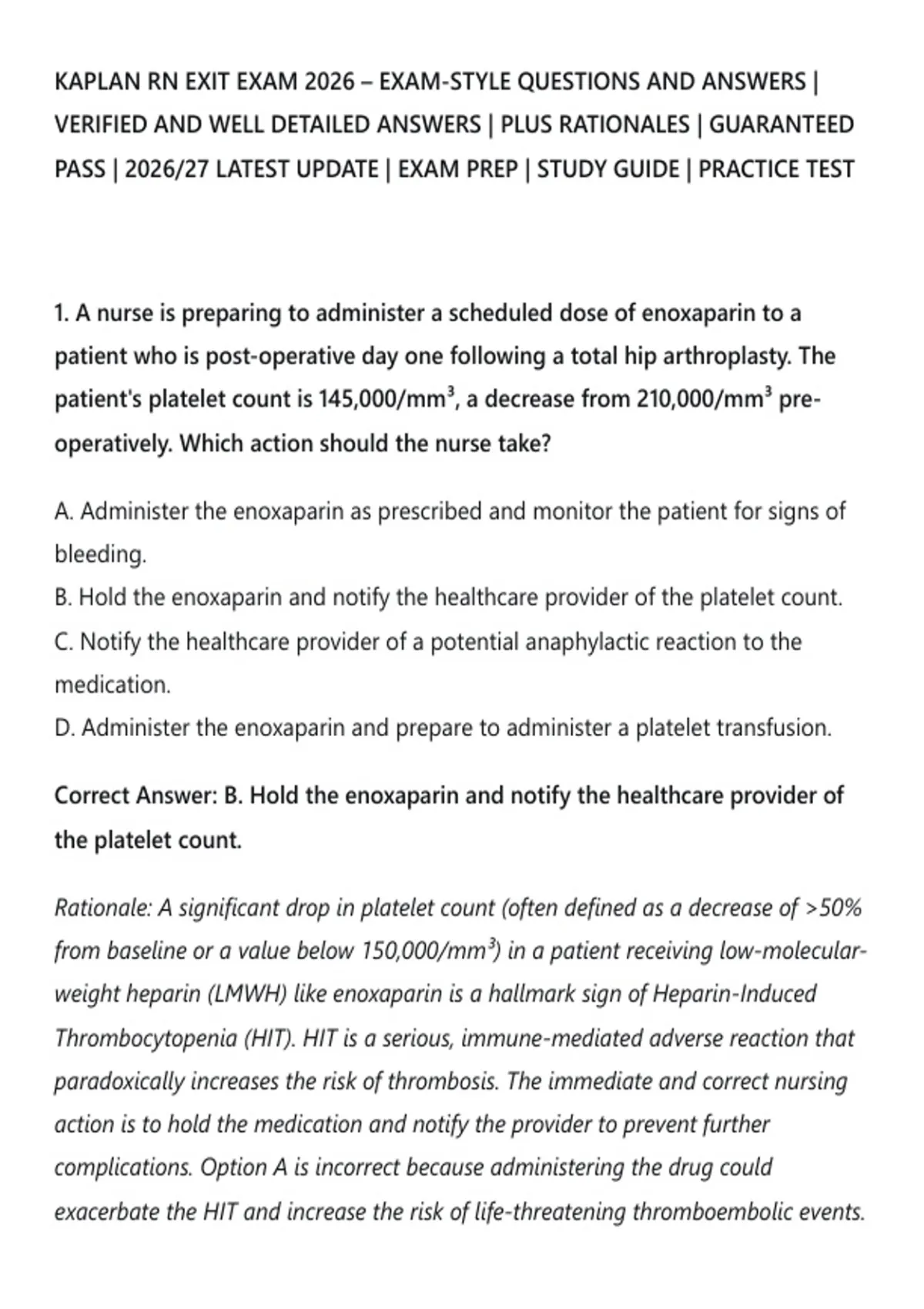 KAPLAN RN EXIT EXAM 2026 – EXAM-STYLE QUESTIONS AND ANSWERS | VERIFIED AND WELL DETAILED ANSWERS | PLUS RATIONALES | GUARANTEED PASS | 2026/27 LATEST UPDATE | EXAM PREP | STUDY GUIDE | PRACTICE TEST

1. A nurse is preparing to administer a scheduled dose of enoxaparin to a patient who is post-operative day one following a total hip arthroplasty. The patient's platelet count is 145,000/mm$^3$, a decrease from 210,000/mm$^3$ pre-operatively. Which action should the nurse take?

A. Administer the enoxaparin as prescribed and monitor the patient for signs of bleeding.
B. Hold the enoxaparin and notify the healthcare provider of the platelet count.
C. Notify the healthcare provider of a potential anaphylactic reaction to the medication.
D. Administer the enoxaparin and prepare to administer a platelet transfusion.

Correct Answer: B. Hold the enoxaparin and notify the healthcare provider of the platelet count.

Rationale: A significant drop in platelet count (often defined as a decrease of >50% from baseline or a value below 150,000/mm$^3$) in a patient receiving low-molecular-weight heparin (LMWH) like enoxaparin is a hallmark sign of Heparin-Induced Thrombocytopenia (HIT). HIT is a serious, immune-mediated adverse reaction that paradoxically increases the risk of thrombosis. The immediate and correct nursing action is to hold the medication and notify the provider to prevent further complications. Option A is incorrect because administering the drug could exacerbate the HIT and increase the risk of life-threatening thromboembolic events.